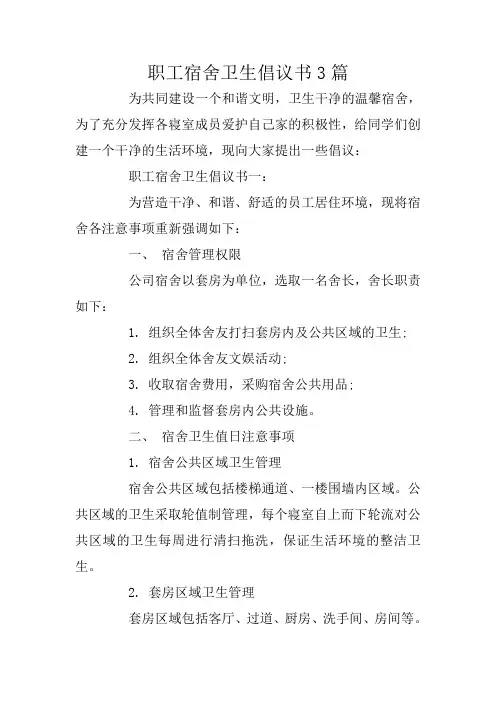 职工宿舍卫生倡议书3篇

为共同建设一个和谐文明，卫生干净的温馨宿舍，为了充分发挥各寝室成员爱护自己家的积极性，给同学们创建一个干净的生活环境，现向大家提出一些倡议：

职工宿舍卫生倡议书一：

为营造干净、和谐、舒适的员工居住环境，现将宿舍各注意事项重新强调如下：

一、 宿舍管理权限

公司宿舍以套房为单位，选取一名舍长，舍长职责如下：

1. 组织全体舍友打扫套房内及公共区域的卫生;

2. 组织全体舍友文娱活动;

3. 收取宿舍费用，采购宿舍公共用品;

4. 管理和监督套房内公共设施。

二、 宿舍卫生值日注意事项

1. 宿舍公共区域卫生管理

宿舍公共区域包括楼梯通道、一楼围墙内区域。公共区域的卫生采取轮值制管理，每个寝室自上而下轮流对公共区域的卫生每周进行清扫拖洗，保证生活环境的整洁卫生。

2. 套房区域卫生管理

套房区域包括客厅、过道、厨房、洗手间、房间等。